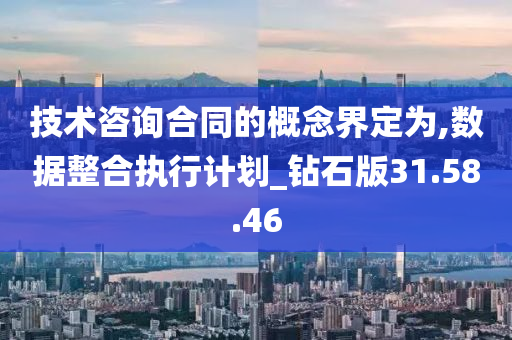 技术咨询合同的概念界定为,数据整合执行计划_钻石版31.58.46